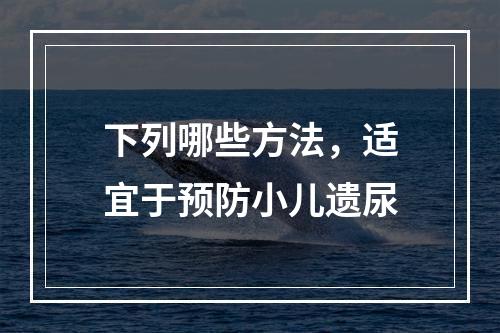 下列哪些方法，适宜于预防小儿遗尿